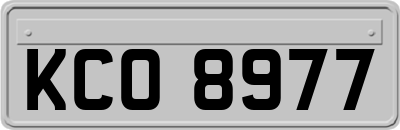 KCO 8977